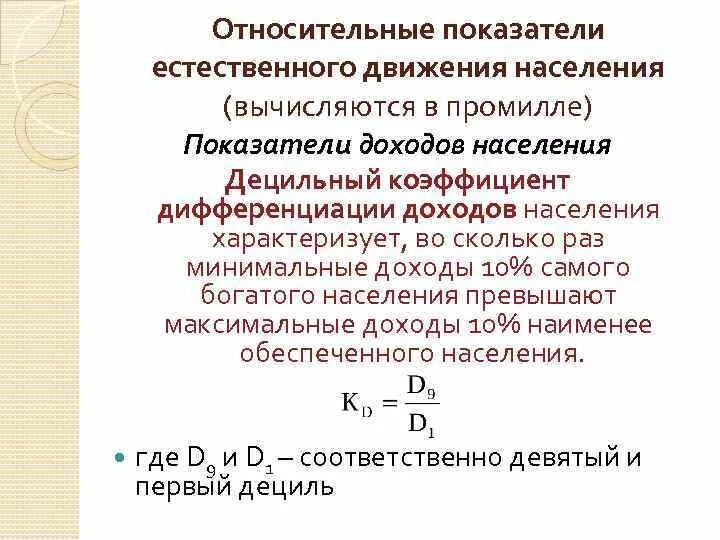 Относительные показатели естественного движения населения

(вычисляются в промилле)

Показатели доходов населения

Децильный коэффициент дифференциации доходов населения характеризует, во сколько раз минимальные доходы 10% самого богатого населения превышают максимальные доходы 10% наименее обеспеченного населения.

$K_D = \frac{D_9}{D_1}$

• где $D_9$ и $D_1$ – соответственно девятый и первый дециль